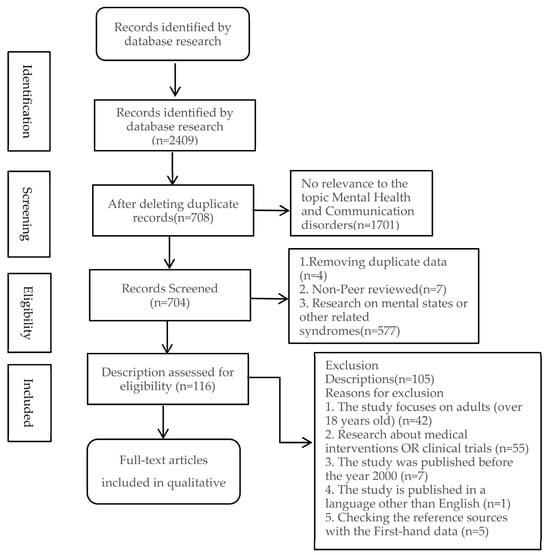 Identification

Screening

Eligibility

Included

Records identified by database research

Records identified by database research (n=2409)

After deleting duplicate records(n=708)

No relevance to the topic Mental Health and Communication disorders(n=1701)

Records Screened (n=704)

1.Removing duplicate data (n=4)
2. Non-Peer reviewed(n=7)
3. Research on mental states or other related syndromes(n=577)

Description assessed for eligibility (n=116)

Exclusion Descriptions(n=105)
Reasons for exclusion
1. The study focuses on adults (over 18 years old) (n=42)
2. Research about medical interventions OR clinical trials (n=55)
3. The study was published before the year 2000 (n=7)
4. The study is published in a language other than English (n=1)
5. Checking the reference sources with the First-hand data (n=5)

Full-text articles included in qualitative